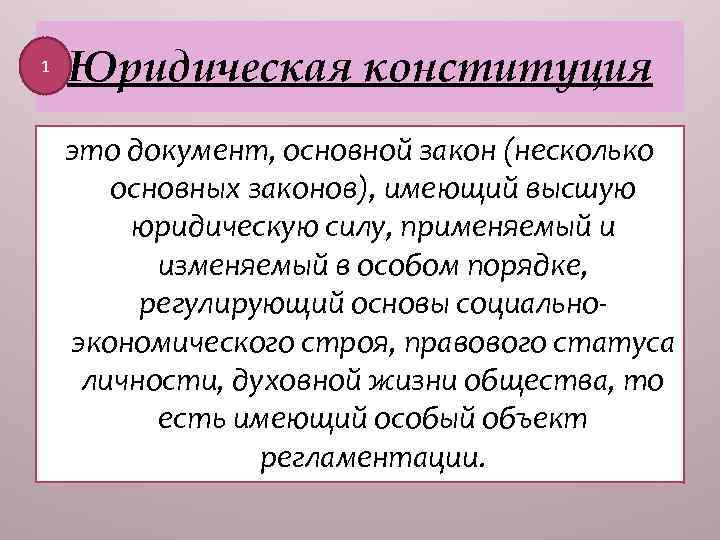 1

Юридическая конституция

это документ, основной закон (несколько основных законов), имеющий высшую юридическую силу, применяемый и изменяемый в особом порядке, регулирующий основы социально-экономического строя, правового статуса личности, духовной жизни общества, то есть имеющий особый объект регламентации.